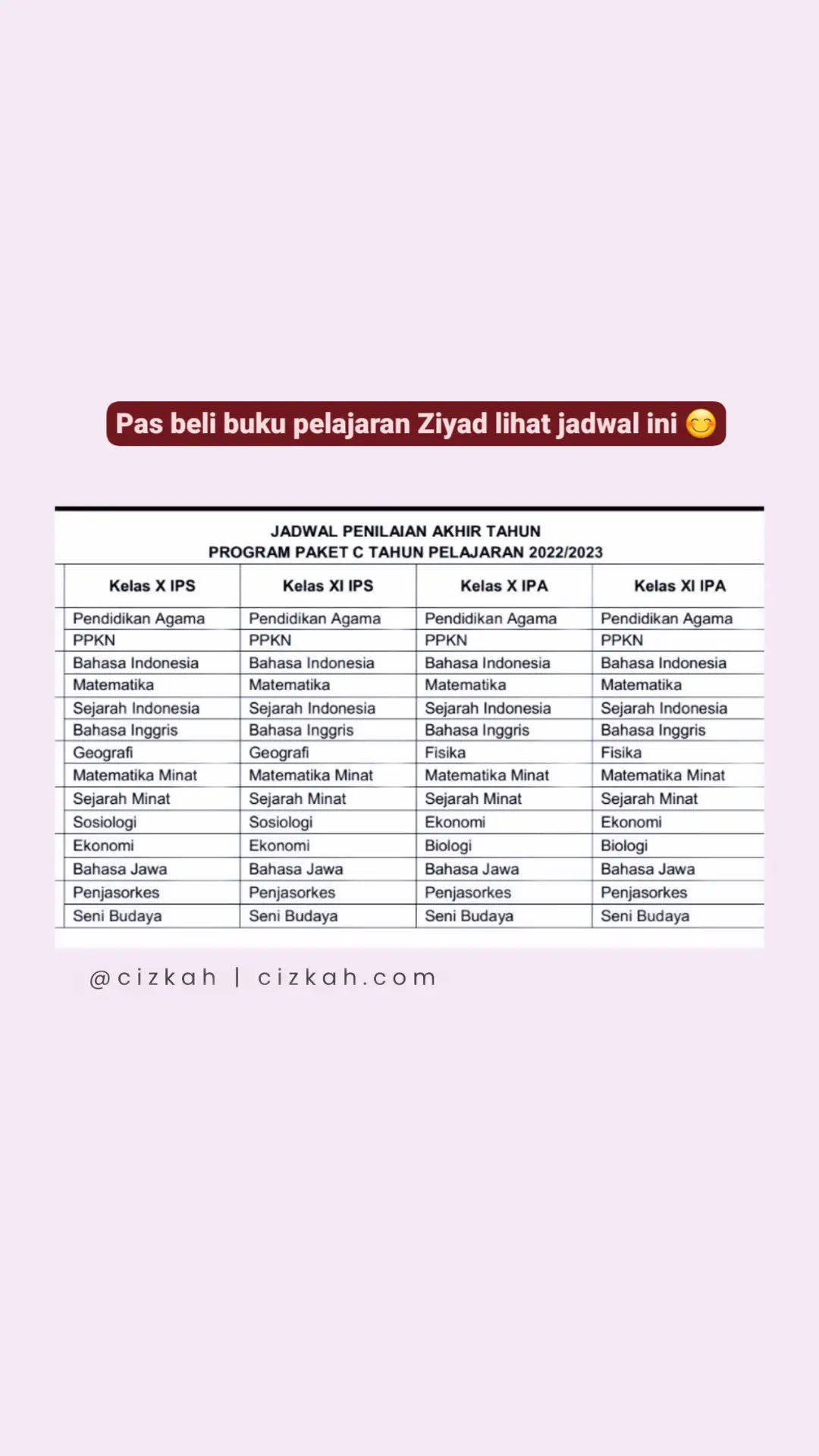 Pas beli buku pelajaran Ziyad lihat jadwal ini 😊

JADWAL PENILAIAN AKHIR TAHUN
PROGRAM PAKET C TAHUN PELAJARAN 2022/2023

| Kelas X IPS | Kelas XI IPS | Kelas X IPA | Kelas XI IPA |
|---|---|---|---|
| Pendidikan Agama | Pendidikan Agama | Pendidikan Agama | Pendidikan Agama |
| PPKN | PPKN | PPKN | PPKN |
| Bahasa Indonesia | Bahasa Indonesia | Bahasa Indonesia | Bahasa Indonesia |
| Matematika | Matematika | Matematika | Matematika |
| Sejarah Indonesia | Sejarah Indonesia | Sejarah Indonesia | Sejarah Indonesia |
| Bahasa Inggris | Bahasa Inggris | Bahasa Inggris | Bahasa Inggris |
| Geografi | Geografi | Fisika | Fisika |
| Matematika Minat | Matematika Minat | Matematika Minat | Matematika Minat |
| Sejarah Minat | Sejarah Minat | Sejarah Minat | Sejarah Minat |
| Sosiologi | Sosiologi | Ekonomi | Ekonomi |
| Ekonomi | Ekonomi | Biologi | Biologi |
| Bahasa Jawa | Bahasa Jawa | Bahasa Jawa | Bahasa Jawa |
| Penjasorkes | Penjasorkes | Penjasorkes | Penjasorkes |
| Seni Budaya | Seni Budaya | Seni Budaya | Seni Budaya |

@cizkah | cizkah.com